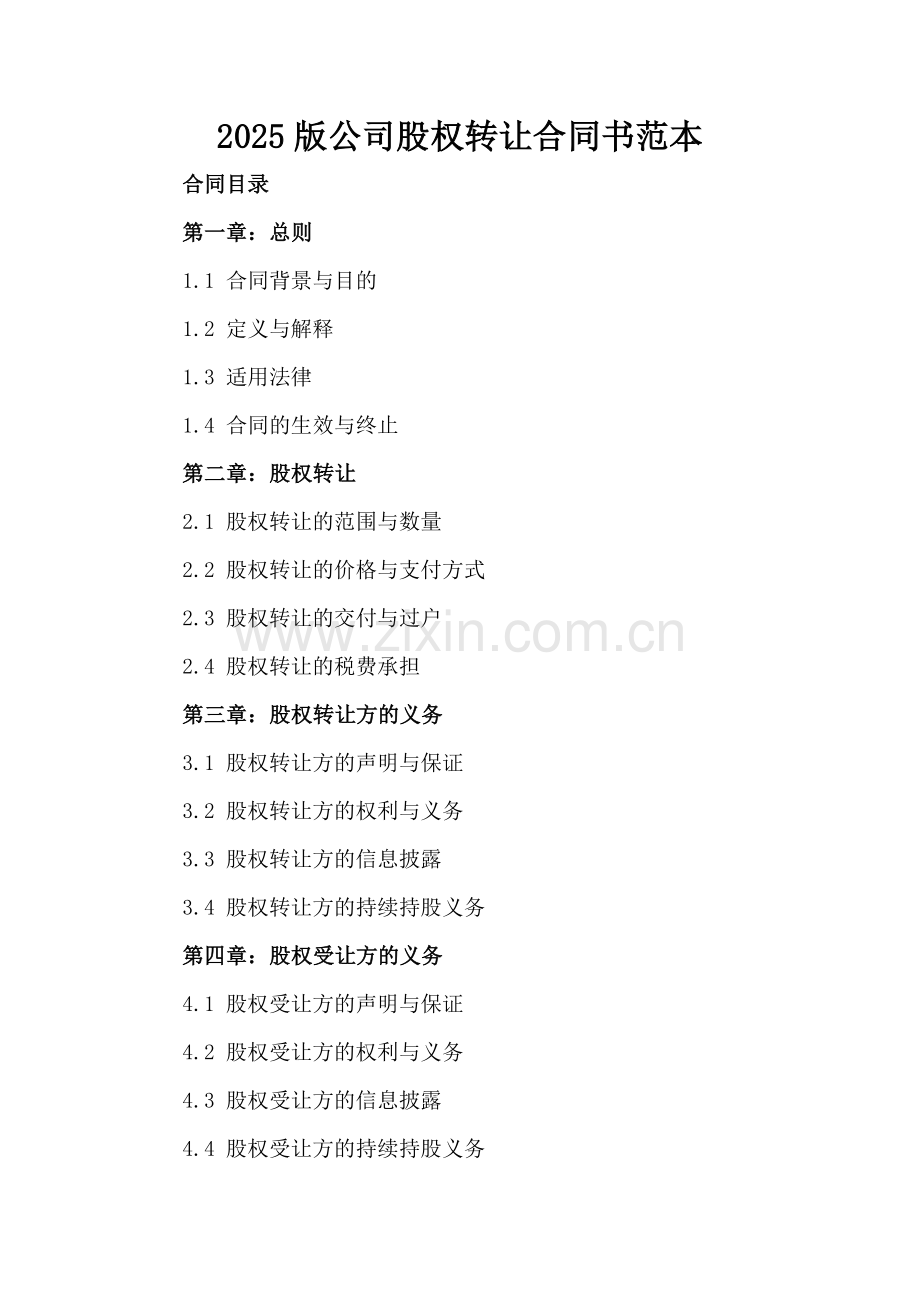 2025版公司股权转让合同书范本

合同目录

第一章：总则

1.1 合同背景与目的

1.2 定义与解释

1.3 适用法律

1.4 合同的生效与终止

第二章：股权转让

2.1 股权转让的范围与数量

2.2 股权转让的价格与支付方式

2.3 股权转让的交付与过户

2.4 股权转让的税费承担

第三章：股权转让方的义务

3.1 股权转让方的声明与保证

3.2 股权转让方的权利与义务

3.3 股权转让方的信息披露

3.4 股权转让方的持续持股义务

第四章：股权受让方的义务

4.1 股权受让方的声明与保证

4.2 股权受让方的权利与义务

4.3 股权受让方的信息披露

4.4 股权受让方的持续持股义务

www.zixin.com.cn